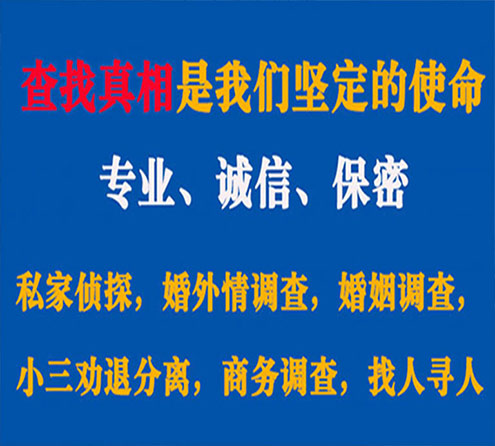 查找真相是我们坚定的使命

专业、诚信、保密

私家侦探，婚外情调查，婚姻调查，

小三劝退分离，商务调查，找人寻人